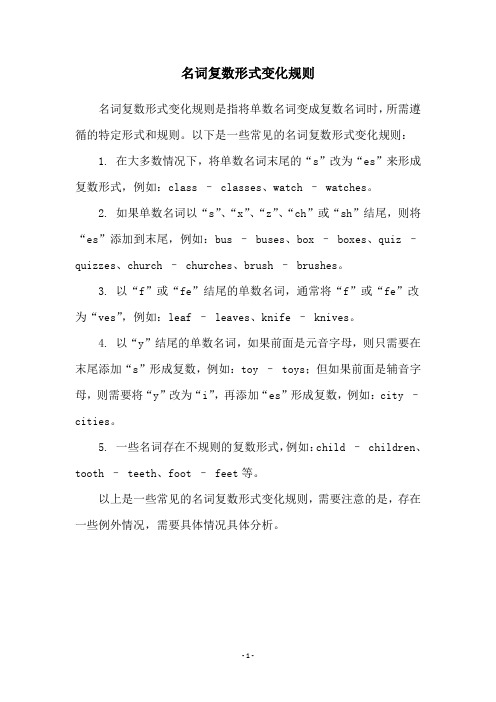 名词复数形式变化规则

名词复数形式变化规则是指将单数名词变成复数名词时，所需遵循的特定形式和规则。以下是一些常见的名词复数形式变化规则：

1. 在大多数情况下，将单数名词末尾的“s”改为“es”来形成复数形式，例如：class – classes、watch – watches。

2. 如果单数名词以“s”、“x”、“z”、“ch”或“sh”结尾，则将“es”添加到末尾，例如：bus – buses、box – boxes、quiz – quizzes、church – churches、brush – brushes。

3. 以“f”或“fe”结尾的单数名词，通常将“f”或“fe”改为“ves”，例如：leaf – leaves、knife – knives。

4. 以“y”结尾的单数名词，如果前面是元音字母，则只需要在末尾添加“s”形成复数，例如：toy – toys；但如果前面是辅音字母，则需要将“y”改为“i”，再添加“es”形成复数，例如：city – cities。

5. 一些名词存在不规则的复数形式，例如：child – children、tooth – teeth、foot – feet 等。

以上是一些常见的名词复数形式变化规则，需要注意的是，存在一些例外情况，需要具体情况具体分析。

-1-